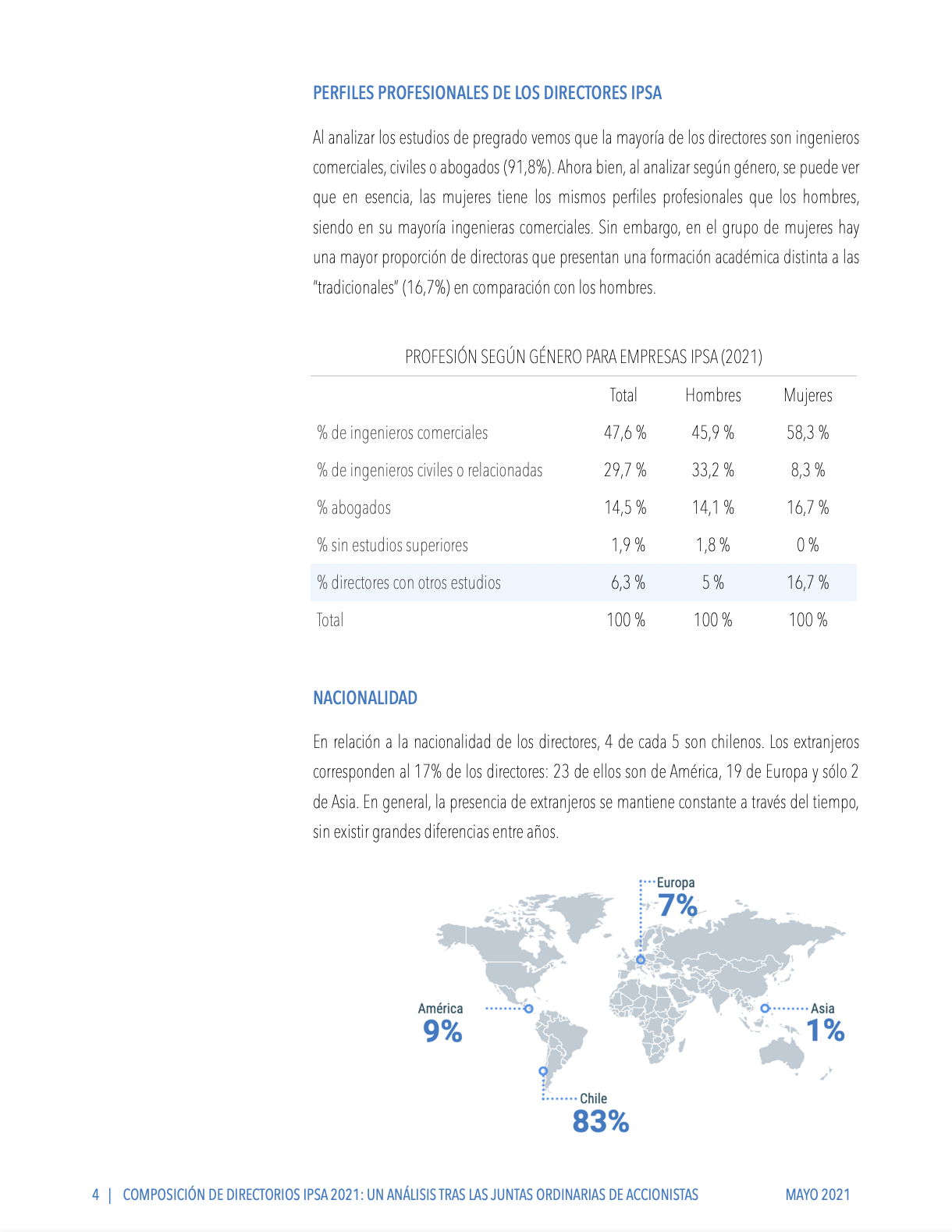 PERFILES PROFESIONALES DE LOS DIRECTORES IPSA

Al analizar los estudios de pregrado vemos que la mayoría de los directores son ingenieros comerciales, civiles o abogados (91,8%). Ahora bien, al analizar según género, se puede ver que en esencia, las mujeres tiene los mismos perfiles profesionales que los hombres, siendo en su mayoría ingenieras comerciales. Sin embargo, en el grupo de mujeres hay una mayor proporción de directoras que presentan una formación académica distinta a las "tradicionales" (16,7%) en comparación con los hombres.

PROFESIÓN SEGÚN GÉNERO PARA EMPRESAS IPSA (2021)

| | Total | Hombres | Mujeres |
|---|---|---|---|
| % de ingenieros comerciales | 47,6 % | 45,9 % | 58,3 % |
| % de ingenieros civiles o relacionadas | 29,7 % | 33,2 % | 8,3 % |
| % abogados | 14,5 % | 14,1 % | 16,7 % |
| % sin estudios superiores | 1,9 % | 1,8 % | 0 % |
| % directores con otros estudios | 6,3 % | 5 % | 16,7 % |
| Total | 100 % | 100 % | 100 % |

NACIONALIDAD

En relación a la nacionalidad de los directores, 4 de cada 5 son chilenos. Los extranjeros corresponden al 17% de los directores: 23 de ellos son de América, 19 de Europa y sólo 2 de Asia. En general, la presencia de extranjeros se mantiene constante a través del tiempo, sin existir grandes diferencias entre años.

Europa
7%

América
9%

Asia
1%

Chile
83%

4 | COMPOSICIÓN DE DIRECTORIOS IPSA 2021: UN ANÁLISIS TRAS LAS JUNTAS ORDINARIAS DE ACCIONISTAS MAYO 2021